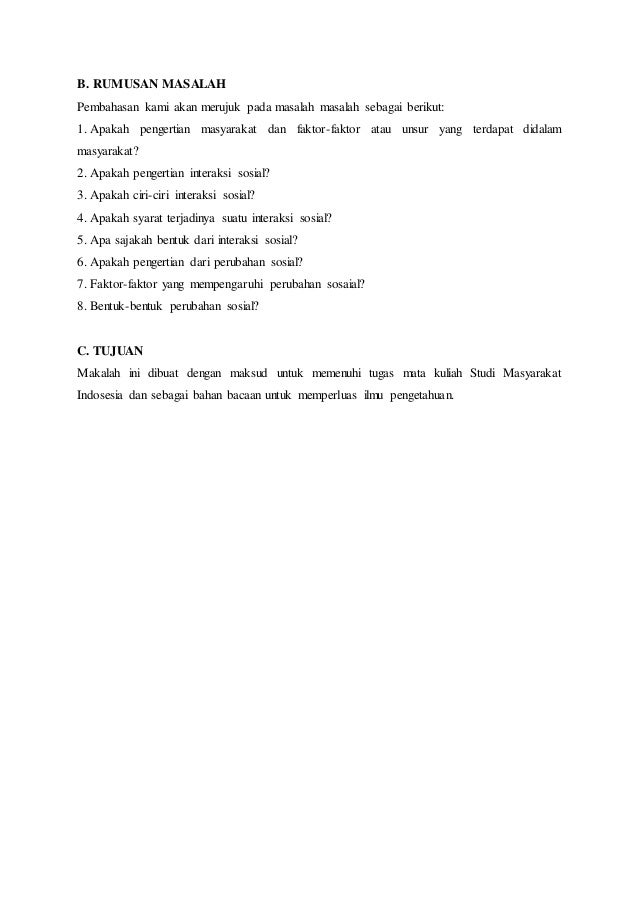 B. RUMUSAN MASALAH

Pembahasan kami akan merujuk pada masalah masalah sebagai berikut:

1. Apakah pengertian masyarakat dan faktor-faktor atau unsur yang terdapat didalam masyarakat?

2. Apakah pengertian interaksi sosial?

3. Apakah ciri-ciri interaksi sosial?

4. Apakah syarat terjadinya suatu interaksi sosial?

5. Apa sajakah bentuk dari interaksi sosial?

6. Apakah pengertian dari perubahan sosial?

7. Faktor-faktor yang mempengaruhi perubahan sosaial?

8. Bentuk-bentuk perubahan sosial?

C. TUJUAN

Makalah ini dibuat dengan maksud untuk memenuhi tugas mata kuliah Studi Masyarakat Indosesia dan sebagai bahan bacaan untuk memperluas ilmu pengetahuan.